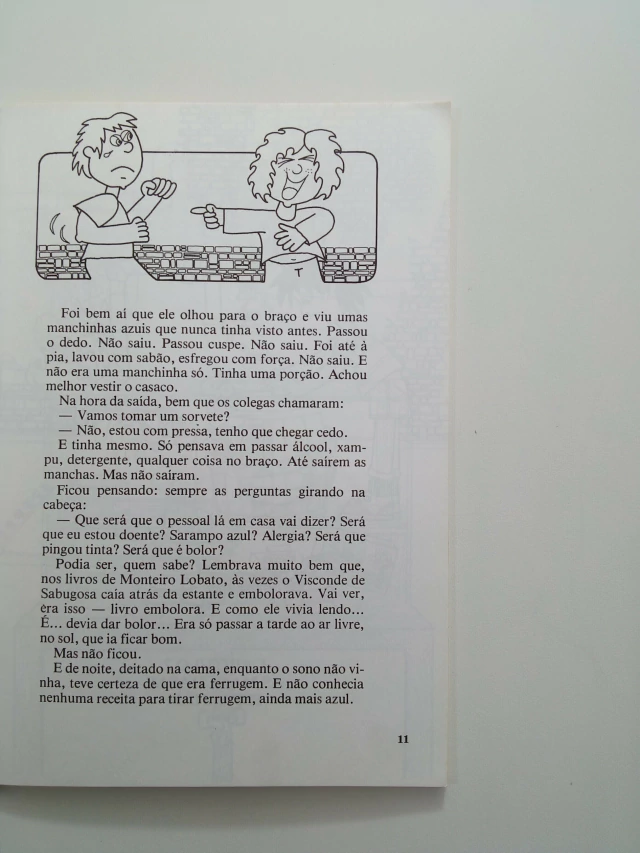 Foi bem aí que ele olhou para o braço e viu umas manchinhas azuis que nunca tinha visto antes. Passou o dedo. Não saiu. Passou cuspe. Não saiu. Foi até à pia, lavou com sabão, esfregou com força. Não saiu. E não era uma manchinha só. Tinha uma porção. Achou melhor vestir o casaco.

Na hora da saída, bem que os colegas chamaram:
— Vamos tomar um sorvete?
— Não, estou com pressa, tenho que chegar cedo.

E tinha mesmo. Só pensava em passar álcool, xampu, detergente, qualquer coisa no braço. Até saírem as manchas. Mas não saíram.

Ficou pensando: sempre as perguntas girando na cabeça:
— Que será que o pessoal lá em casa vai dizer? Será que eu estou doente? Sarampo azul? Alergia? Será que pingou tinta? Será que é bolor?

Podia ser, quem sabe? Lembrava muito bem que, nos livros de Monteiro Lobato, às vezes o Visconde de Sabugosa caía atrás da estante e embolorava. Vai ver, era isso — livro embolora. E como ele vivia lendo... É... devia dar bolor... Era só passar a tarde ao ar livre, no sol, que ia ficar bom.

Mas não ficou.

E de noite, deitado na cama, enquanto o sono não vinha, teve certeza de que era ferrugem. E não conhecia nenhuma receita para tirar ferrugem, ainda mais azul.

11